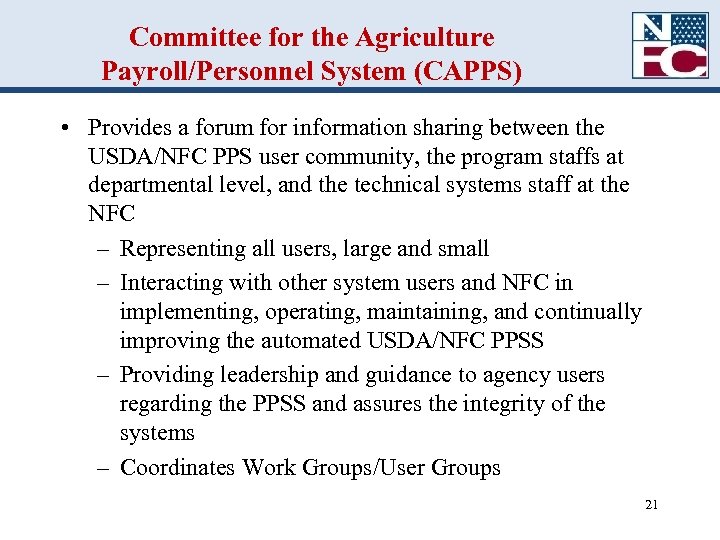 Committee for the Agriculture Payroll/Personnel System (CAPPS)

NFC

• Provides a forum for information sharing between the USDA/NFC PPS user community, the program staffs at departmental level, and the technical systems staff at the NFC

– Representing all users, large and small

– Interacting with other system users and NFC in implementing, operating, maintaining, and continually improving the automated USDA/NFC PPSS

– Providing leadership and guidance to agency users regarding the PPSS and assures the integrity of the systems

– Coordinates Work Groups/User Groups

21